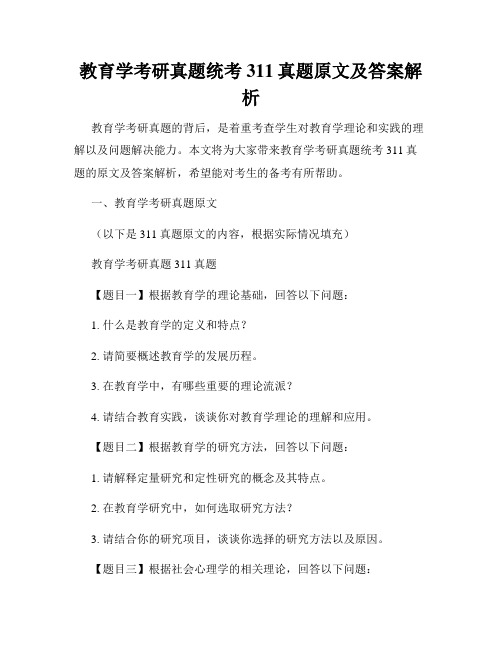 教育学考研真题统考 311 真题原文及答案解析

教育学考研真题的背后，是着重考查学生对教育学理论和实践的理解以及问题解决能力。本文将为大家带来教育学考研真题统考 311 真题的原文及答案解析，希望能对考生的备考有所帮助。

一、教育学考研真题原文

（以下是 311 真题原文的内容，根据实际情况填充）

教育学考研真题 311 真题

【题目一】根据教育学的理论基础，回答以下问题：

1. 什么是教育学的定义和特点？

2. 请简要概述教育学的发展历程。

3. 在教育学中，有哪些重要的理论流派？

4. 请结合教育实践，谈谈你对教育学理论的理解和应用。

【题目二】根据教育学的研究方法，回答以下问题：

1. 请解释定量研究和定性研究的概念及其特点。

2. 在教育学研究中，如何选取研究方法？

3. 请结合你的研究项目，谈谈你选择的研究方法以及原因。

【题目三】根据社会心理学的相关理论，回答以下问题：